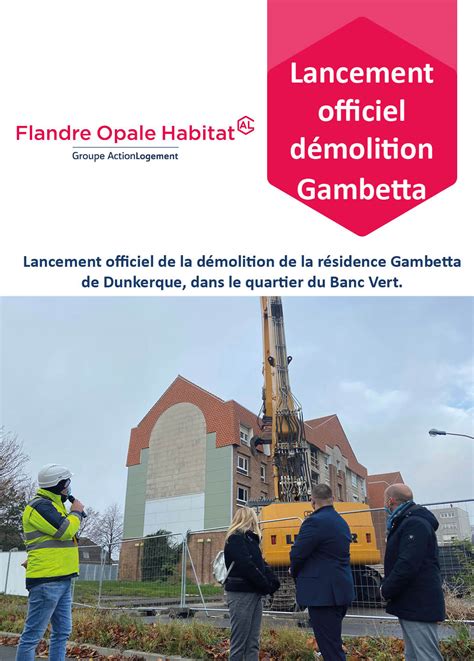 Flandre Opale Habitat AL
Groupe ActionLogement

Lancement officiel démolition Gambetta

Lancement officiel de la démolition de la résidence Gambetta de Dunkerque, dans le quartier du Banc Vert.